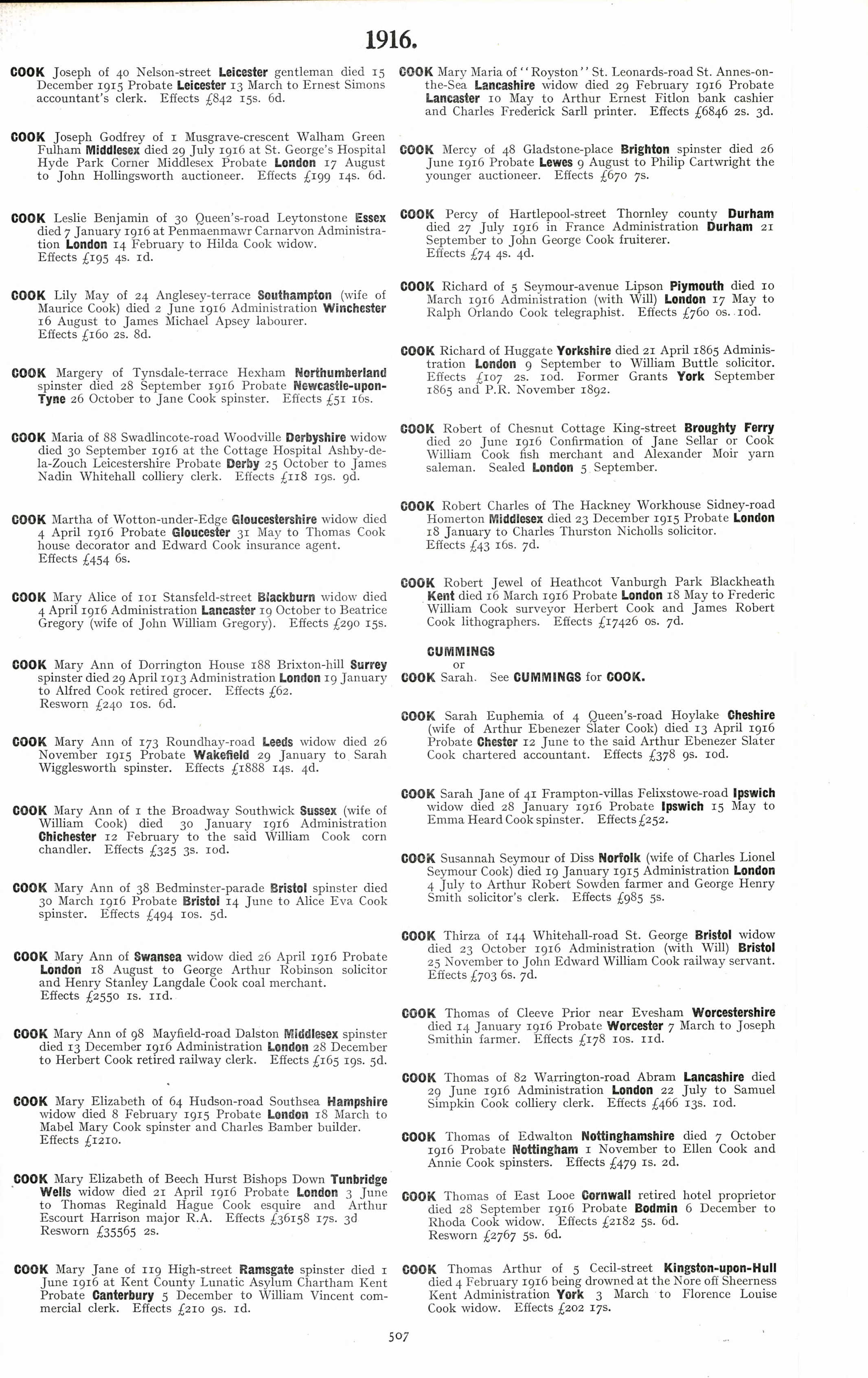 1916.

COOK Joseph of 40 Nelson-street Leicester gentleman died 15 December 1915 Probate Leicester 13 March to Ernest Simons accountant's clerk. Effects £842 15s. 6d.

COOK Joseph Godfrey of 1 Musgrave-crescent Walham Green Fulham Middlesex died 29 July 1916 at St. George's Hospital Hyde Park Corner Middlesex Probate London 17 August to John Hollingsworth auctioneer. Effects £199 14s. 6d.

COOK Leslie Benjamin of 30 Queen's-road Leytonstone Essex died 7 January 1916 at Penmaenmawr Carnarvon Administration London 14 February to Hilda Cook widow. Effects £195 4s. 1d.

COOK Lily May of 24 Anglesey-terrace Southampton (wife of Maurice Cook) died 2 June 1916 Administration Winchester 16 August to James Michael Apsey labourer. Effects £160 2s. 8d.

COOK Margery of Tynsdale-terrace Hexham Northumberland spinster died 28 September 1916 Probate Newcastle-upon-Tyne 26 October to Jane Cook spinster. Effects £51 16s.

COOK Maria of 88 Swadlincote-road Woodville Derbyshire widow died 30 September 1916 at the Cottage Hospital Ashby-de-la-Zouch Leicestershire Probate Derby 25 October to James Nadin Whitehall colliery clerk. Effects £118 19s. 9d.

COOK Martha of Wotton-under-Edge Gloucestershire widow died 4 April 1916 Probate Gloucester 31 May to Thomas Cook house decorator and Edward Cook insurance agent. Effects £454 6s.

COOK Mary Alice of 101 Stansfeld-street Blackburn widow died 4 April 1916 Administration Lancaster 19 October to Beatrice Gregory (wife of John William Gregory). Effects £290 15s.

COOK Mary Ann of Dorrington House 188 Brixton-hill Surrey spinster died 29 April 1913 Administration London 19 January to Alfred Cook retired grocer. Effects £62. Resworn £240 10s. 6d.

COOK Mary Ann of 173 Roundhay-road Leeds widow died 26 November 1915 Probate Wakefield 29 January to Sarah Wigglesworth spinster. Effects £1888 14s. 4d.

COOK Mary Ann of 1 the Broadway Southwick Sussex (wife of William Cook) died 30 January 1916 Administration Chichester 12 February to the said William Cook corn chandler. Effects £325 3s. 10d.

COOK Mary Ann of 38 Bedminster-parade Bristol spinster died 30 March 1916 Probate Bristol 14 June to Alice Eva Cook spinster. Effects £494 10s. 5d.

COOK Mary Ann of Swansea widow died 26 April 1916 Probate London 18 August to George Arthur Robinson solicitor and Henry Stanley Langdale Cook coal merchant. Effects £2550 1s. 11d.

COOK Mary Ann of 98 Mayfield-road Dalston Middlesex spinster died 13 December 1916 Administration London 28 December to Herbert Cook retired railway clerk. Effects £165 19s. 5d.

COOK Mary Elizabeth of 64 Hudson-road Southsea Hampshire widow died 8 February 1915 Probate London 18 March to Mabel Mary Cook spinster and Charles Bamber builder. Effects £1210.

COOK Mary Elizabeth of Beech Hurst Bishops Down Tunbridge Wells widow died 21 April 1916 Probate London 3 June to Thomas Reginald Hague Cook esquire and Arthur Escourt Harrison major R.A. Effects £36158 17s. 3d Resworn £35565 2s.

COOK Mary Jane of 119 High-street Ramsgate spinster died 1 June 1916 at Kent County Lunatic Asylum Chartham Kent Probate Canterbury 5 December to William Vincent commercial clerk. Effects £210 9s. 1d.

COOK Mary Maria of "Royston" St. Leonards-road St. Annes-on-the-Sea Lancashire widow died 29 February 1916 Probate Lancaster 10 May to Arthur Ernest Fitlon bank cashier and Charles Frederick Sarll printer. Effects £6846 2s. 3d.

COOK Mercy of 48 Gladstone-place Brighton spinster died 26 June 1916 Probate Lewes 9 August to Philip Cartwright the younger auctioneer. Effects £670 7s.

COOK Percy of Hartlepool-street Thornley county Durham died 27 July 1916 in France Administration Durham 21 September to John George Cook fruiterer. Effects £74 4s. 4d.

COOK Richard of 5 Seymour-avenue Lipson Plymouth died 10 March 1916 Administration (with Will) London 17 May to Ralph Orlando Cook telegraphist. Effects £760 0s. 10d.

COOK Richard of Huggate Yorkshire died 21 April 1865 Administration London 9 September to William Buttle solicitor. Effects £107 2s. 10d. Former Grants York September 1865 and P.R. November 1892.

COOK Robert of Chesnut Cottage King-street Broughty Ferry died 20 June 1916 Confirmation of Jane Sellar or Cook William Cook fish merchant and Alexander Moir yarn saleman. Sealed London 5 September.

COOK Robert Charles of The Hackney Workhouse Sidney-road Homerton Middlesex died 23 December 1915 Probate London 18 January to Charles Thurston Nicholls solicitor. Effects £43 16s. 7d.

COOK Robert Jewel of Heathcot Vanburgh Park Blackheath Kent died 16 March 1916 Probate London 18 May to Frederic William Cook surveyor Herbert Cook and James Robert Cook lithographers. Effects £17426 0s. 7d.

CUMMINGS
or
COOK Sarah. See CUMMINGS for COOK.

COOK Sarah Euphemia of 4 Queen's-road Hoylake Cheshire (wife of Arthur Ebenezer Slater Cook) died 13 April 1916 Probate Chester 12 June to the said Arthur Ebenezer Slater Cook chartered accountant. Effects £378 9s. 10d.

COOK Sarah Jane of 41 Frampton-villas Felixstowe-road Ipswich widow died 28 January 1916 Probate Ipswich 15 May to Emma Heard Cook spinster. Effects £252.

COOK Susannah Seymour of Diss Norfolk (wife of Charles Lionel Seymour Cook) died 19 January 1915 Administration London 4 July to Arthur Robert Sowden farmer and George Henry Smith solicitor's clerk. Effects £985 5s.

COOK Thirza of 144 Whitehall-road St. George Bristol widow died 23 October 1916 Administration (with Will) Bristol 25 November to John Edward William Cook railway servant. Effects £703 6s. 7d.

COOK Thomas of Cleeve Prior near Evesham Worcestershire died 14 January 1916 Probate Worcester 7 March to Joseph Smithin farmer. Effects £178 10s. 11d.

COOK Thomas of 82 Warrington-road Abram Lancashire died 29 June 1916 Administration London 22 July to Samuel Simpkin Cook colliery clerk. Effects £466 13s. 10d.

COOK Thomas of Edwalton Nottinghamshire died 7 October 1916 Probate Nottingham 1 November to Ellen Cook and Annie Cook spinsters. Effects £479 1s. 2d.

COOK Thomas of East Looe Cornwall retired hotel proprietor died 28 September 1916 Probate Bodmin 6 December to Rhoda Cook widow. Effects £2182 5s. 6d. Resworn £2767 5s. 6d.

COOK Thomas Arthur of 5 Cecil-street Kingston-upon-Hull died 4 February 1916 being drowned at the Nore off Sheerness Kent Administration York 3 March to Florence Louise Cook widow. Effects £202 17s.

507